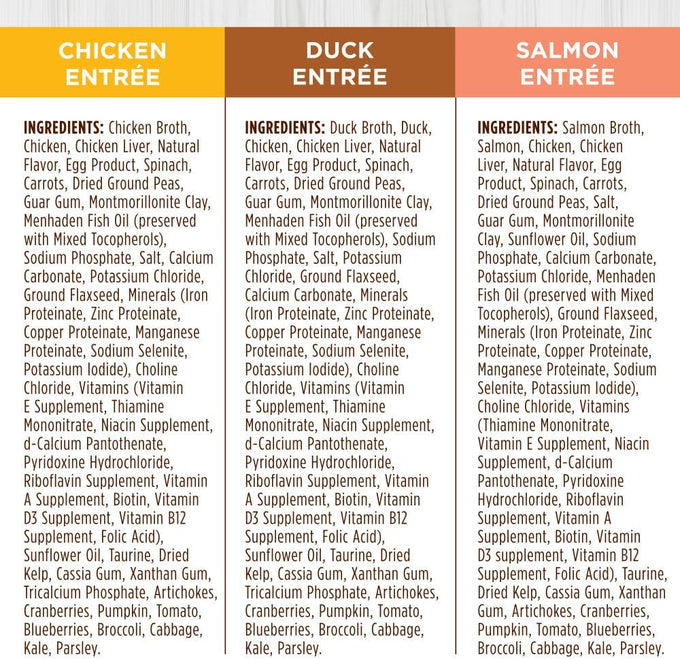 CHICKEN
ENTRÉE

INGREDIENTS: Chicken Broth, Chicken, Chicken Liver, Natural Flavor, Egg Product, Spinach, Carrots, Dried Ground Peas, Guar Gum, Montmorillonite Clay, Menhaden Fish Oil (preserved with Mixed Tocopherols), Sodium Phosphate, Salt, Calcium Carbonate, Potassium Chloride, Ground Flaxseed, Minerals (Iron Proteinate, Zinc Proteinate, Copper Proteinate, Manganese Proteinate, Sodium Selenite, Potassium Iodide), Choline Chloride, Vitamins (Vitamin E Supplement, Thiamine Mononitrate, Niacin Supplement, d-Calcium Pantothenate, Pyridoxine Hydrochloride, Riboflavin Supplement, Vitamin A Supplement, Biotin, Vitamin D3 Supplement, Vitamin B12 Supplement, Folic Acid), Sunflower Oil, Taurine, Dried Kelp, Cassia Gum, Xanthan Gum, Tricalcium Phosphate, Artichokes, Cranberries, Pumpkin, Tomato, Blueberries, Broccoli, Cabbage, Kale, Parsley.

DUCK
ENTRÉE

INGREDIENTS: Duck Broth, Duck, Chicken, Chicken Liver, Natural Flavor, Egg Product, Spinach, Carrots, Dried Ground Peas, Guar Gum, Montmorillonite Clay, Menhaden Fish Oil (preserved with Mixed Tocopherols), Sodium Phosphate, Salt, Potassium Chloride, Ground Flaxseed, Calcium Carbonate, Minerals (Iron Proteinate, Zinc Proteinate, Copper Proteinate, Manganese Proteinate, Sodium Selenite, Potassium Iodide), Choline Chloride, Vitamins (Vitamin E Supplement, Thiamine Mononitrate, Niacin Supplement, d-Calcium Pantothenate, Pyridoxine Hydrochloride, Riboflavin Supplement, Vitamin A Supplement, Biotin, Vitamin D3 Supplement, Vitamin B12 Supplement, Folic Acid), Sunflower Oil, Taurine, Dried Kelp, Cassia Gum, Xanthan Gum, Tricalcium Phosphate, Artichokes, Cranberries, Pumpkin, Tomato, Blueberries, Broccoli, Cabbage, Kale, Parsley.

SALMON
ENTRÉE

INGREDIENTS: Salmon Broth, Salmon, Chicken, Chicken Liver, Natural Flavor, Egg Product, Spinach, Carrots, Dried Ground Peas, Salt, Guar Gum, Montmorillonite Clay, Sunflower Oil, Sodium Phosphate, Calcium Carbonate, Potassium Chloride, Menhaden Fish Oil (preserved with Mixed Tocopherols), Ground Flaxseed, Minerals (Iron Proteinate, Zinc Proteinate, Copper Proteinate, Manganese Proteinate, Sodium Selenite, Potassium Iodide), Choline Chloride, Vitamins (Thiamine Mononitrate, Vitamin E Supplement, Niacin Supplement, d-Calcium Pantothenate, Pyridoxine Hydrochloride, Riboflavin Supplement, Vitamin A Supplement, Biotin, Vitamin D3 supplement, Vitamin B12 Supplement, Folic Acid), Taurine, Dried Kelp, Cassia Gum, Xanthan Gum, Artichokes, Cranberries, Pumpkin, Tomato, Blueberries, Broccoli, Cabbage, Kale, Parsley.